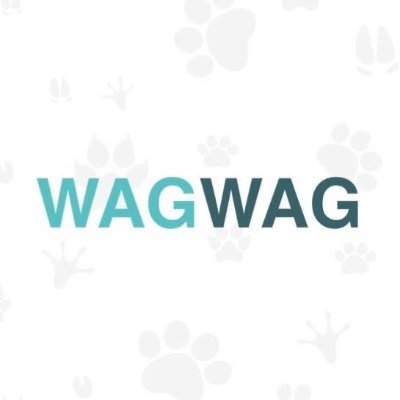 WAGWAG